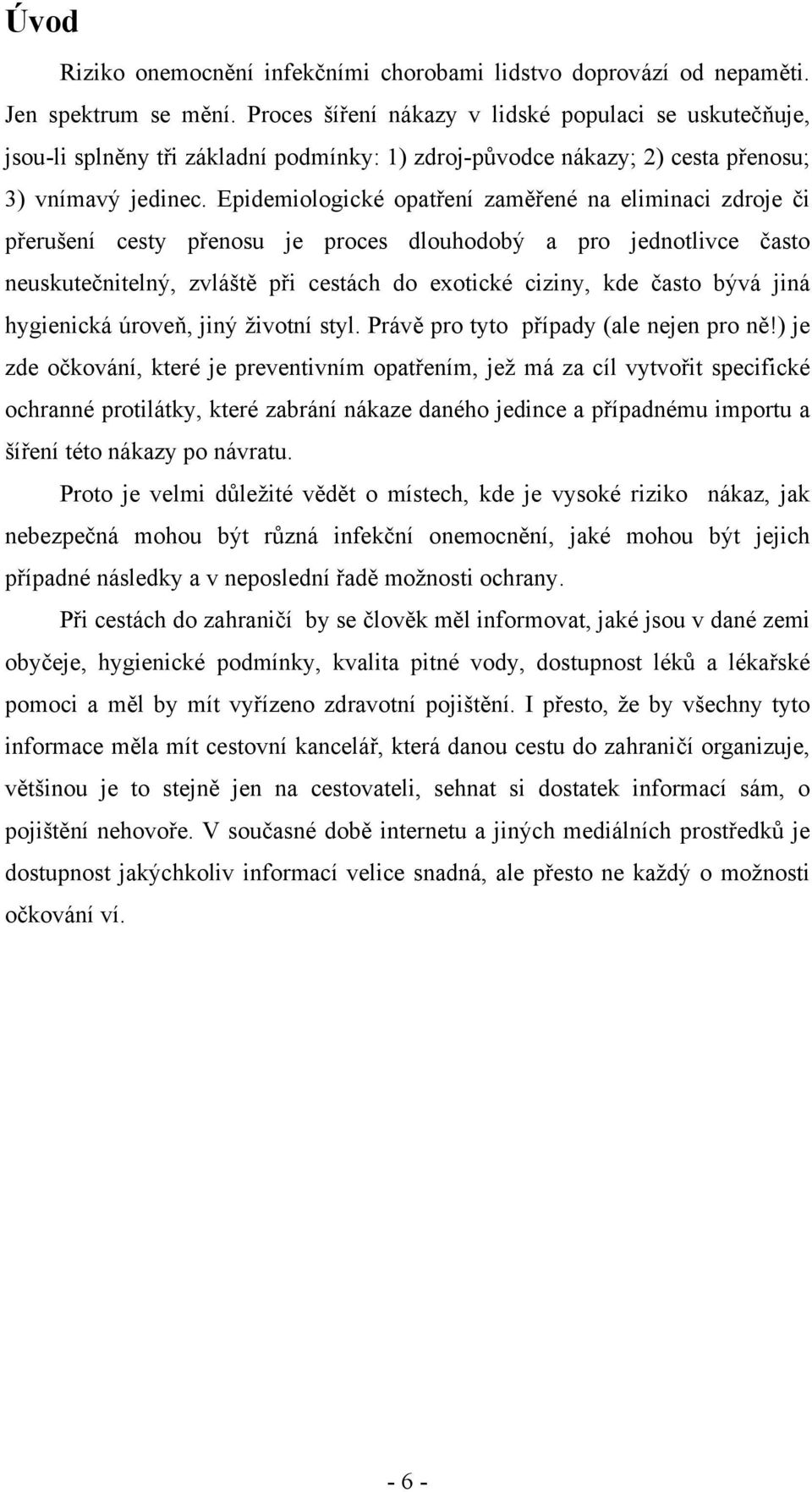 Úvod

Riziko onemocnění infekčními chorobami lidstvo doprovází od nepaměti. Jen spektrum se mění. Proces šíření nákazy v lidské populaci se uskutečňuje, jsou-li splněny tři základní podmínky: 1) zdroj-původce nákazy; 2) cesta přenosu; 3) vnímavý jedinec. Epidemiologické opatření zaměřené na eliminaci zdroje či přerušení cesty přenosu je proces dlouhodobý a pro jednotlivce často neuskutečnitelný, zvláště při cestách do exotické ciziny, kde často bývá jiná hygienická úroveň, jiný životní styl. Právě pro tyto případy (ale nejen pro ně!) je zde očkování, které je preventivním opatřením, jež má za cíl vytvořit specifické ochranné protilátky, které zabrání nákaze daného jedince a případnému importu a šíření této nákazy po návratu.

Proto je velmi důležité vědět o místech, kde je vysoké riziko nákaz, jak nebezpečná mohou být různá infekční onemocnění, jaké mohou být jejich případné následky a v neposlední řadě možnosti ochrany.

Při cestách do zahraničí by se člověk měl informovat, jaké jsou v dané zemi obyčeje, hygienické podmínky, kvalita pitné vody, dostupnost léků a lékařské pomoci a měl by mít vyřízeno zdravotní pojištění. I přesto, že by všechny tyto informace měla mít cestovní kancelář, která danou cestu do zahraničí organizuje, většinou je to stejně jen na cestovateli, sehnat si dostatek informací sám, o pojištění nehovoře. V současné době internetu a jiných mediálních prostředků je dostupnost jakýchkoliv informací velice snadná, ale přesto ne každý o možnosti očkování ví.

- 6 -